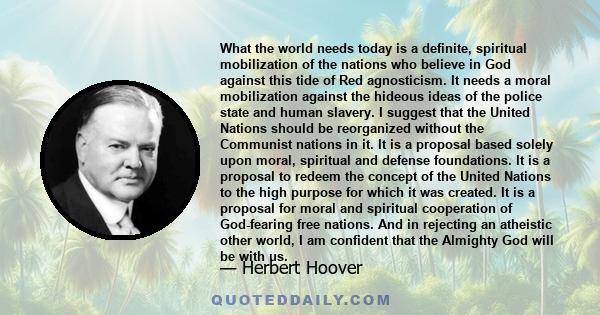 What the world needs today is a definite, spiritual mobilization of the nations who believe in God against this tide of Red agnosticism. It needs a moral mobilization against the hideous ideas of the police state and human slavery. I suggest that the United Nations should be reorganized without the Communist nations in it. It is a proposal based solely upon moral, spiritual and defense foundations. It is a proposal to redeem the concept of the United Nations to the high purpose for which it was created. It is a proposal for moral and spiritual cooperation of God-fearing free nations. And in rejecting an atheistic other world, I am confident that the Almighty God will be with us.

— Herbert Hoover

QUOTEDDAILY.COM